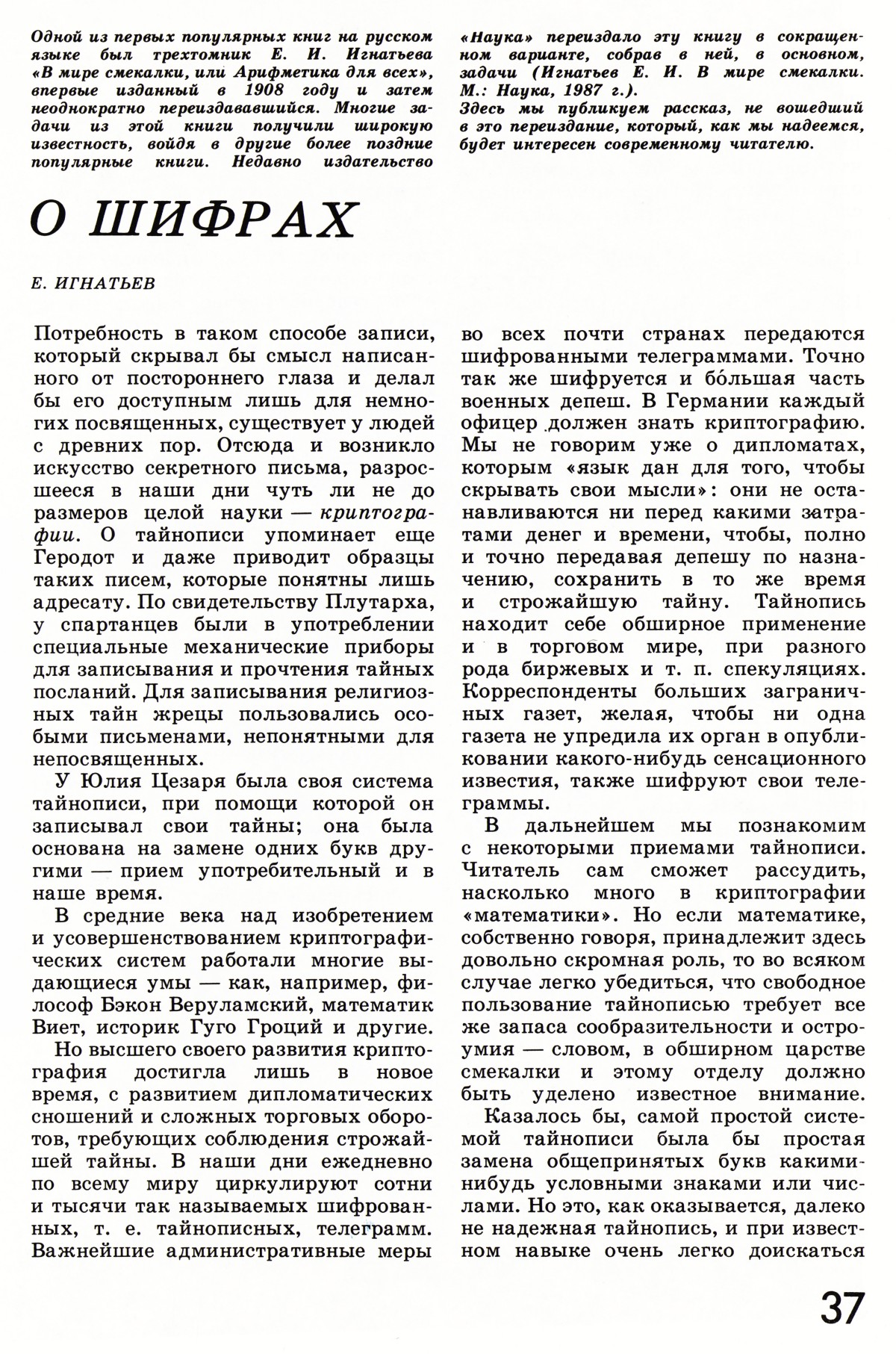 Одной из первых популярных книг на русском языке был трехтомник Е. И. Игнатьева «В мире смекалки, или Арифметика для всех», впервые изданный в 1908 году и затем неоднократно переиздававшийся. Многие задачи из этой книги получили широкую известность, войдя в другие более поздние популярные книги. Недавно издательство «Наука» переиздало эту книгу в сокращенном варианте, собрав в ней, в основном, задачи (Игнатьев Е. И. В мире смекалки. М.: Наука, 1987 г.).

Здесь мы публикуем рассказ, не вошедший в это переиздание, который, как мы надеемся, будет интересен современному читателю.

О ШИФРАХ

Е. ИГНАТЬЕВ

Потребность в таком способе записи, который скрывал бы смысл написанного от постороннего глаза и делал бы его доступным лишь для немногих посвященных, существует у людей с древних пор. Отсюда и возникло искусство секретного письма, разросшееся в наши дни чуть ли не до размеров целой науки — криптографии. О тайнописи упоминает еще Геродот и даже приводит образцы таких писем, которые понятны лишь адресату. По свидетельству Плутарха, у спартанцев были в употреблении специальные механические приборы для записывания и прочтения тайных посланий. Для записывания религиозных тайн жрецы пользовались особыми письменами, непонятными для непосвященных.

У Юлия Цезаря была своя система тайнописи, при помощи которой он записывал свои тайны; она была основана на замене одних букв другими — прием употребительный и в наше время.

В средние века над изобретением и усовершенствованием криптографических систем работали многие выдающиеся умы — как, например, философ Бэкон Веруламский, математик Виет, историк Гуго Гроций и другие.

Но высшего своего развития криптография достигла лишь в новое время, с развитием дипломатических сношений и сложных торговых оборотов, требующих соблюдения строжайшей тайны. В наши дни ежедневно по всему миру циркулируют сотни и тысячи так называемых шифрованных, т. е. тайнописных, телеграмм. Важнейшие административные меры во всех почти странах передаются шифрованными телеграммами. Точно так же шифруется и бо́льшая часть военных депеш. В Германии каждый офицер должен знать криптографию. Мы не говорим уже о дипломатах, которым «язык дан для того, чтобы скрывать свои мысли»: они не останавливаются ни перед какими затратами денег и времени, чтобы, полно и точно передавая депешу по назначению, сохранить в то же время и строжайшую тайну. Тайнопись находит себе обширное применение и в торговом мире, при разного рода биржевых и т. п. спекуляциях. Корреспонденты больших заграничных газет, желая, чтобы ни одна газета не упредила их орган в опубликовании какого-нибудь сенсационного известия, также шифруют свои телеграммы.

В дальнейшем мы познакомим с некоторыми приемами тайнописи. Читатель сам сможет рассудить, насколько много в криптографии «математики». Но если математике, собственно говоря, принадлежит здесь довольно скромная роль, то во всяком случае легко убедиться, что свободное пользование тайнописью требует все же запаса сообразительности и остроумия — словом, в обширном царстве смекалки и этому отделу должно быть уделено известное внимание.

Казалось бы, самой простой системой тайнописи была бы простая замена общепринятых букв какими-нибудь условными знаками или числами. Но это, как оказывается, далеко не надежная тайнопись, и при известном навыке очень легко доискаться

37